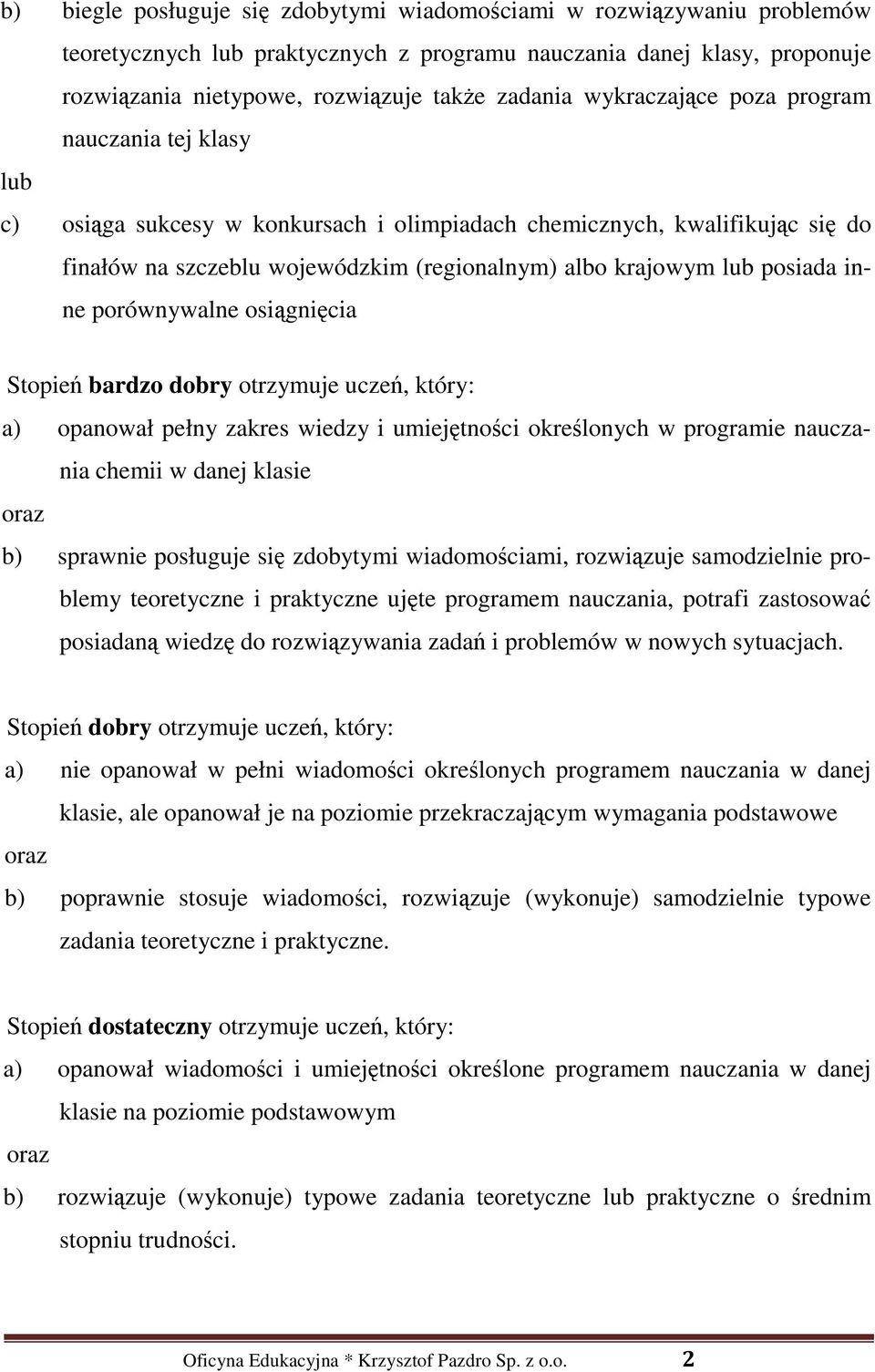 b) biegle posługuje się zdobytymi wiadomościami w rozwiązywaniu problemów teoretycznych lub praktycznych z programu nauczania danej klasy, proponuje rozwiązania nietypowe, rozwiązuje także zadania wykraczające poza program nauczania tej klasy

lub

c) osiąga sukcesy w konkursach i olimpiadach chemicznych, kwalifikując się do finałów na szczeblu wojewódzkim (regionalnym) albo krajowym lub posiada inne porównywalne osiągnięcia

Stopień bardzo dobry otrzymuje uczeń, który:

a) opanował pełny zakres wiedzy i umiejętności określonych w programie nauczania chemii w danej klasie

oraz

b) sprawnie posługuje się zdobytymi wiadomościami, rozwiązuje samodzielnie problemy teoretyczne i praktyczne ujęte programem nauczania, potrafi zastosować posiadaną wiedzę do rozwiązywania zadań i problemów w nowych sytuacjach.

Stopień dobry otrzymuje uczeń, który:

a) nie opanował w pełni wiadomości określonych programem nauczania w danej klasie, ale opanował je na poziomie przekraczającym wymagania podstawowe

oraz

b) poprawnie stosuje wiadomości, rozwiązuje (wykonuje) samodzielnie typowe zadania teoretyczne i praktyczne.

Stopień dostateczny otrzymuje uczeń, który:

a) opanował wiadomości i umiejętności określone programem nauczania w danej klasie na poziomie podstawowym

oraz

b) rozwiązuje (wykonuje) typowe zadania teoretyczne lub praktyczne o średnim stopniu trudności.

Oficyna Edukacyjna * Krzysztof Pazdro Sp. z o.o. 2